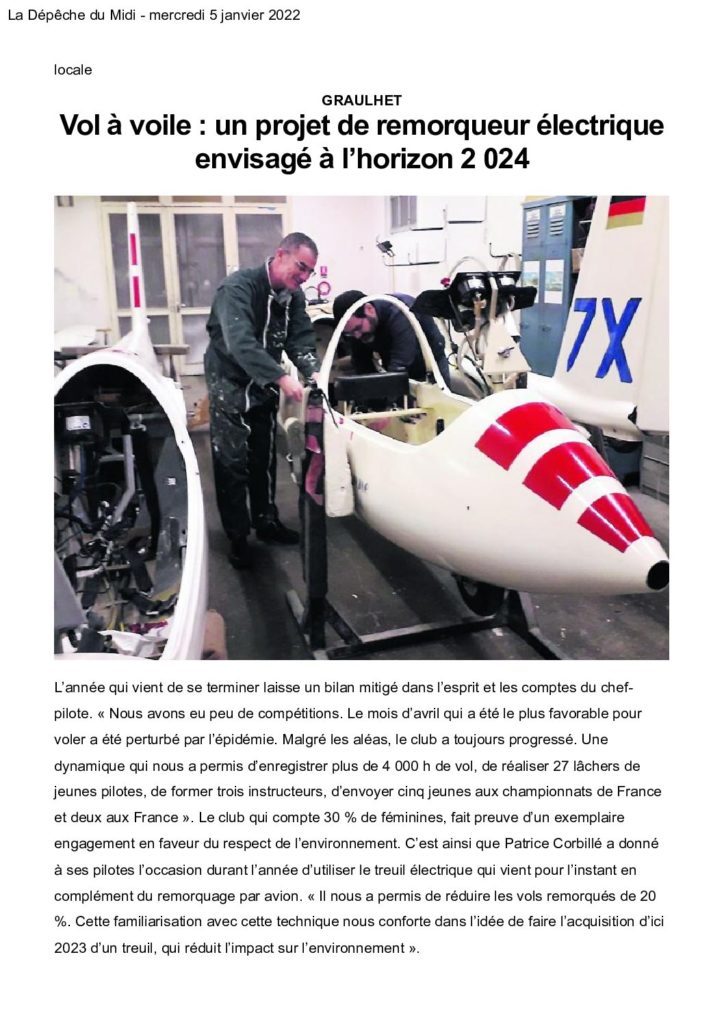 La Dépêche du Midi - mercredi 5 janvier 2022

locale

GRAULHET

Vol à voile : un projet de remorqueur électrique envisagé à l'horizon 2 024

7X

L'année qui vient de se terminer laisse un bilan mitigé dans l'esprit et les comptes du chef-pilote. « Nous avons eu peu de compétitions. Le mois d'avril qui a été le plus favorable pour voler a été perturbé par l'épidémie. Malgré les aléas, le club a toujours progressé. Une dynamique qui nous a permis d'enregistrer plus de 4 000 h de vol, de réaliser 27 lâchers de jeunes pilotes, de former trois instructeurs, d'envoyer cinq jeunes aux championnats de France et deux aux France ». Le club qui compte 30 % de féminines, fait preuve d'un exemplaire engagement en faveur du respect de l'environnement. C'est ainsi que Patrice Corbillé a donné à ses pilotes l'occasion durant l'année d'utiliser le treuil électrique qui vient pour l'instant en complément du remorquage par avion. « Il nous a permis de réduire les vols remorqués de 20 %. Cette familiarisation avec cette technique nous conforte dans l'idée de faire l'acquisition d'ici 2023 d'un treuil, qui réduit l'impact sur l'environnement ».